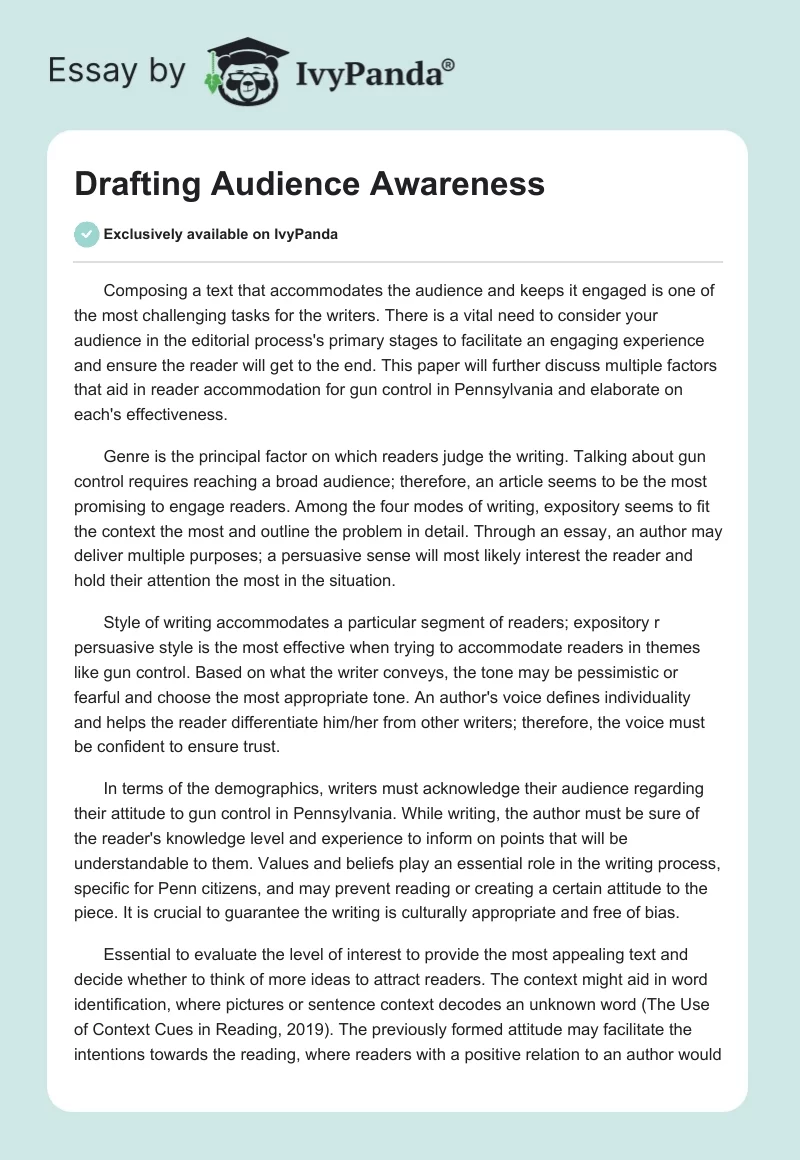 Essay by IvyPanda®

Drafting Audience Awareness

Exclusively available on IvyPanda

Composing a text that accommodates the audience and keeps it engaged is one of the most challenging tasks for the writers. There is a vital need to consider your audience in the editorial process's primary stages to facilitate an engaging experience and ensure the reader will get to the end. This paper will further discuss multiple factors that aid in reader accommodation for gun control in Pennsylvania and elaborate on each's effectiveness.

Genre is the principal factor on which readers judge the writing. Talking about gun control requires reaching a broad audience; therefore, an article seems to be the most promising to engage readers. Among the four modes of writing, expository seems to fit the context the most and outline the problem in detail. Through an essay, an author may deliver multiple purposes; a persuasive sense will most likely interest the reader and hold their attention the most in the situation.

Style of writing accommodates a particular segment of readers; expository r persuasive style is the most effective when trying to accommodate readers in themes like gun control. Based on what the writer conveys, the tone may be pessimistic or fearful and choose the most appropriate tone. An author's voice defines individuality and helps the reader differentiate him/her from other writers; therefore, the voice must be confident to ensure trust.

In terms of the demographics, writers must acknowledge their audience regarding their attitude to gun control in Pennsylvania. While writing, the author must be sure of the reader's knowledge level and experience to inform on points that will be understandable to them. Values and beliefs play an essential role in the writing process, specific for Penn citizens, and may prevent reading or creating a certain attitude to the piece. It is crucial to guarantee the writing is culturally appropriate and free of bias.

Essential to evaluate the level of interest to provide the most appealing text and decide whether to think of more ideas to attract readers. The context might aid in word identification, where pictures or sentence context decodes an unknown word (The Use of Context Cues in Reading, 2019). The previously formed attitude may facilitate the intentions towards the reading, where readers with a positive relation to an author would